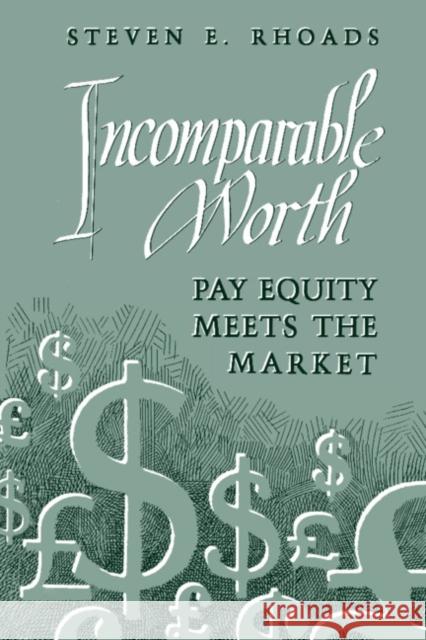 STEVEN E. RHOADS

Incomparable Worth

PAY EQUITY MEETS THE MARKET